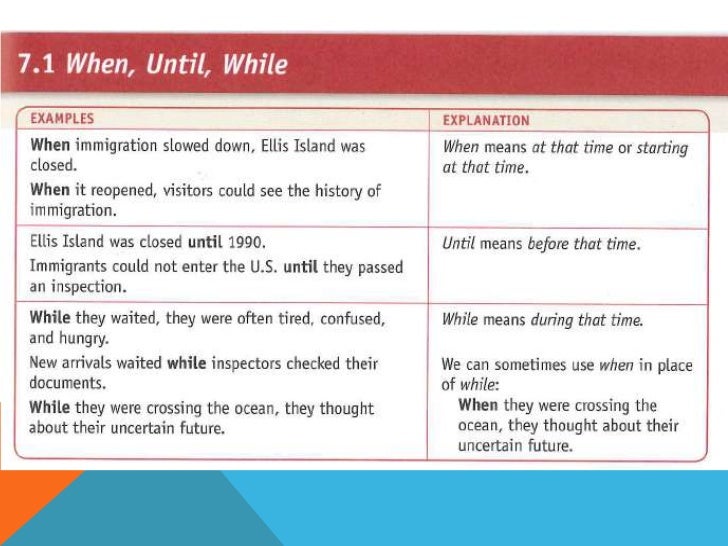 7.1 When, Until, While

| EXAMPLES | EXPLANATION |
|---|---|
| When immigration slowed down, Ellis Island was closed. When it reopened, visitors could see the history of immigration. | When means at that time or starting at that time. |
| Ellis Island was closed until 1990. Immigrants could not enter the U.S. until they passed an inspection. | Until means before that time. |
| While they waited, they were often tired, confused, and hungry. New arrivals waited while inspectors checked their documents. While they were crossing the ocean, they thought about their uncertain future. | While means during that time. We can sometimes use when in place of while: When they were crossing the ocean, they thought about their uncertain future. |